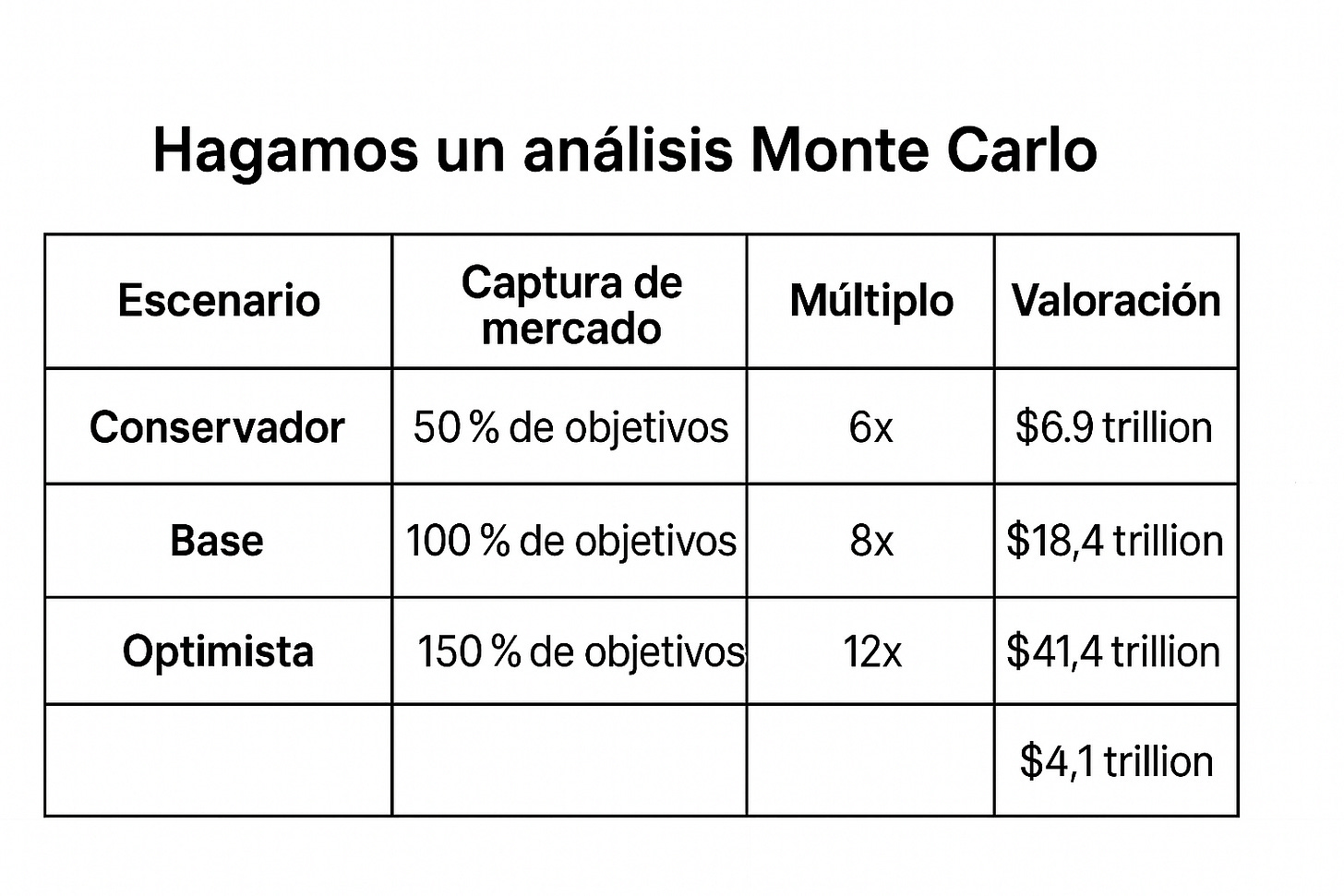 Hagamos un análisis Monte Carlo

| Escenario | Captura de mercado | Múltiplo | Valoración |
|---|---|---|---|
| Conservador | 50 % de objetivos | 6x | \$6.9 trillion |
| Base | 100 % de objetivos | 8x | \$18,4 trillion |
| Optimista | 150 % de objetivos | 12x | \$41,4 trillion |
| | | | \$4,1 trillion |